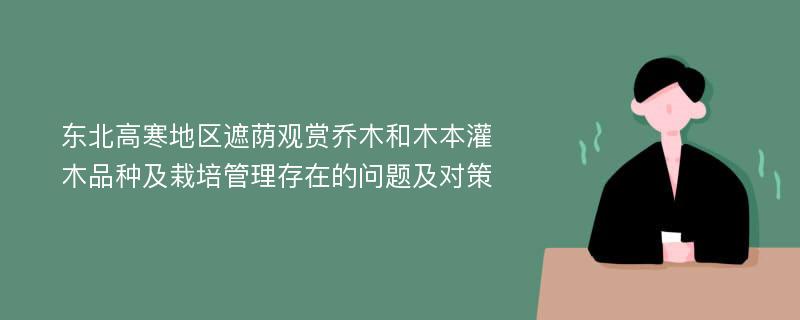 东北高寒地区遮荫观赏乔木和木本灌木品种及栽培管理存在的问题及对策